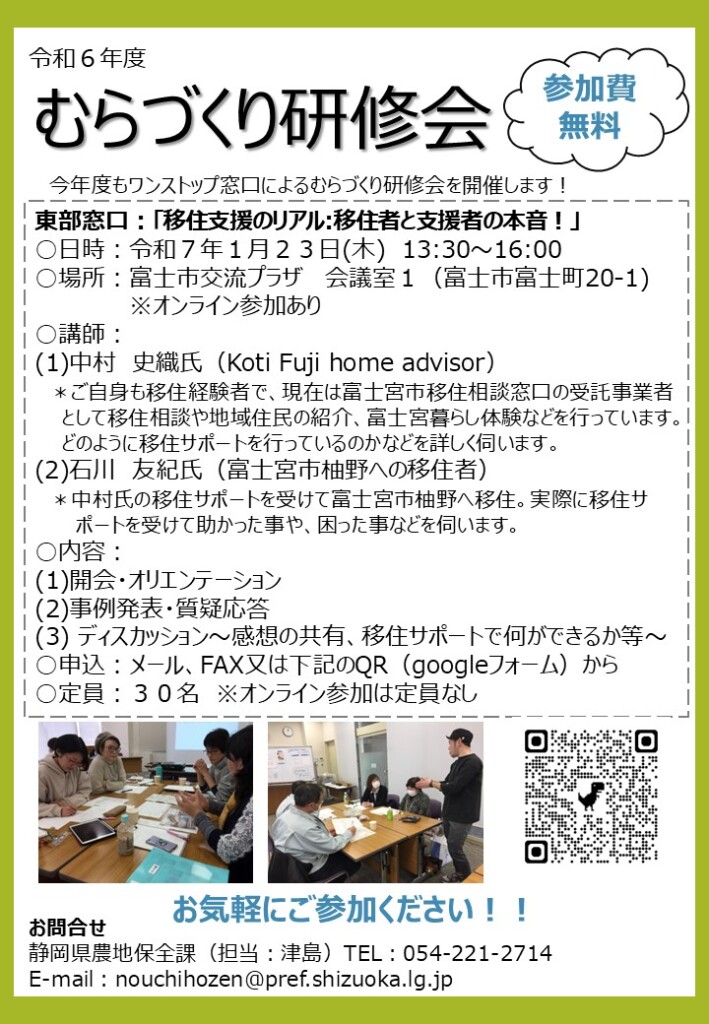 令和６年度

むらづくり研修会

参加費
無料

今年度もワンストップ窓口によるむらづくり研修会を開催します！

東部窓口：「移住支援のリアル:移住者と支援者の本音！」
○日時：令和７年１月２３日(木) 13:30～16:00
○場所：富士市交流プラザ 会議室１（富士市富士町20-1）
※オンライン参加あり
○講師：
(1)中村 史織氏（Koti Fuji home advisor）
＊ご自身も移住経験者で、現在は富士宮市移住相談窓口の受託事業者として移住相談や地域住民の紹介、富士宮暮らし体験などを行っています。どのように移住サポートを行っているのかなどを詳しく伺います。
(2)石川 友紀氏（富士宮市柚野への移住者）
＊中村氏の移住サポートを受けて富士宮市柚野へ移住。実際に移住サポートを受けて助かった事や、困った事などを伺います。
○内容：
(1)開会・オリエンテーション
(2)事例発表・質疑応答
(3) ディスカッション～感想の共有、移住サポートで何ができるか等～
○申込：メール、FAX又は下記のQR（googleフォーム）から
○定員：３０名 ※オンライン参加は定員なし

お気軽にご参加ください！！

お問合せ
静岡県農地保全課（担当：津島）TEL：054-221-2714
E-mail：nouchihozen@pref.shizuoka.lg.jp